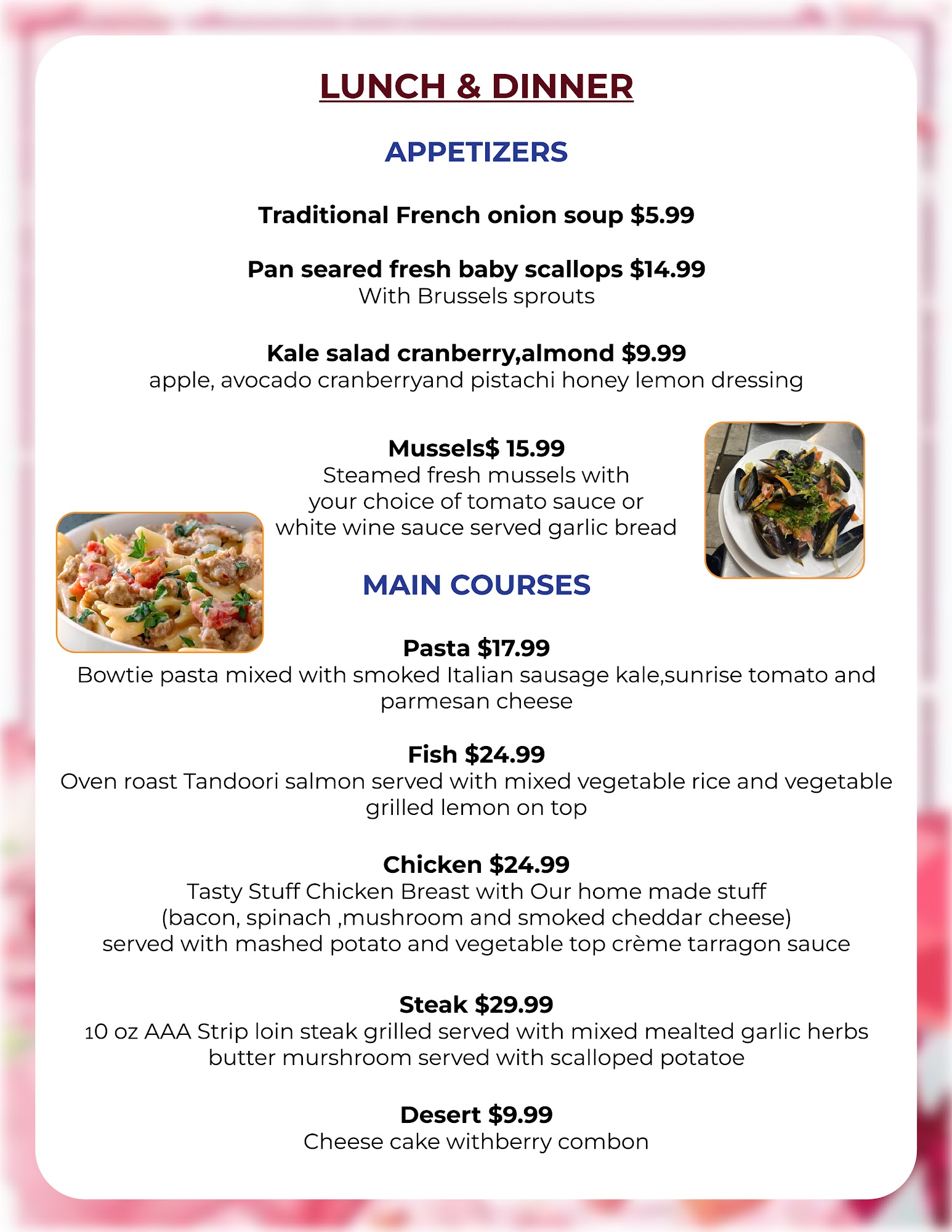 LUNCH & DINNER

APPETIZERS

Traditional French onion soup $5.99

Pan seared fresh baby scallops $14.99
With Brussels sprouts

Kale salad cranberry,almond $9.99
apple, avocado cranberryand pistachi honey lemon dressing

Mussels$ 15.99
Steamed fresh mussels with your choice of tomato sauce or white wine sauce served garlic bread

MAIN COURSES

Pasta $17.99
Bowtie pasta mixed with smoked Italian sausage kale,sunrise tomato and parmesan cheese

Fish $24.99
Oven roast Tandoori salmon served with mixed vegetable rice and vegetable grilled lemon on top

Chicken $24.99
Tasty Stuff Chicken Breast with Our home made stuff (bacon, spinach ,mushroom and smoked cheddar cheese) served with mashed potato and vegetable top crème tarragon sauce

Steak $29.99
10 oz AAA Strip loin steak grilled served with mixed mealted garlic herbs butter murshroom served with scalloped potatoe

Desert $9.99
Cheese cake withberry combon